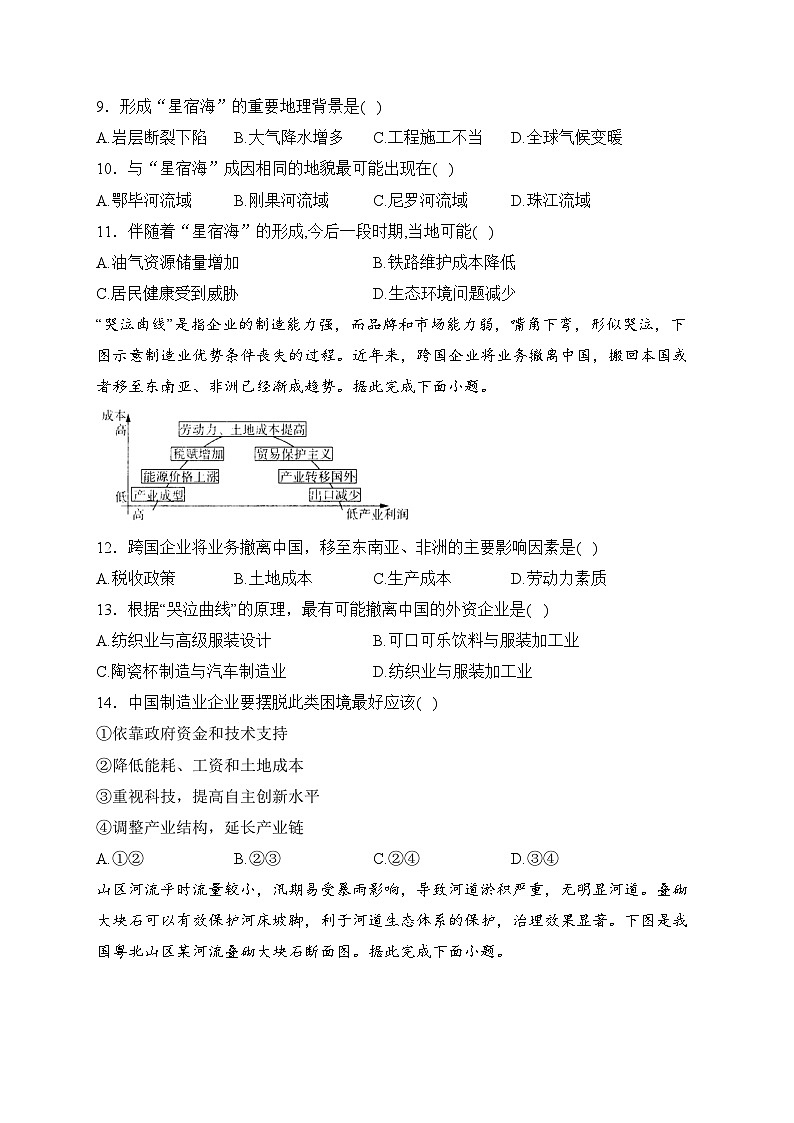 9．形成“星宿海”的重要地理背景是( )

A.岩层断裂下陷　B.大气降水增多　C.工程施工不当　D.全球气候变暖

10．与“星宿海”成因相同的地貌最可能出现在( )

A.鄂毕河流域　B.刚果河流域　C.尼罗河流域　D.珠江流域

11．伴随着“星宿海”的形成,今后一段时期,当地可能( )

A.油气资源储量增加　B.铁路维护成本降低

C.居民健康受到威胁　D.生态环境问题减少

“哭泣曲线”是指企业的制造能力强，而品牌和市场能力弱，嘴角下弯，形似哭泣，下图示意制造业优势条件丧失的过程。近年来，跨国企业将业务撤离中国，搬回本国或者移至东南亚、非洲已经渐成趋势。据此完成下面小题。

成本
高
劳动力、土地成本提高
税赋增加
贸易保护主义
能源价格上涨
产业转移国外
低
产业成型
出口减少
高
低产业利润

12．跨国企业将业务撤离中国，移至东南亚、非洲的主要影响因素是( )

A.税收政策　B.土地成本　C.生产成本　D.劳动力素质

13．根据“哭泣曲线”的原理，最有可能撤离中国的外资企业是( )

A.纺织业与高级服装设计　B.可口可乐饮料与服装加工业

C.陶瓷杯制造与汽车制造业　D.纺织业与服装加工业

14．中国制造业企业要摆脱此类困境最好应该( )

①依靠政府资金和技术支持

②降低能耗、工资和土地成本

③重视科技，提高自主创新水平

④调整产业结构，延长产业链

A.①②　B.②③　C.②④　D.③④

山区河流平时流量较小，汛期易受暴雨影响，导致河道淤积严重，无明显河道。叠砌大块石可以有效保护河床坡脚，利于河道生态体系的保护，治理效果显著。下图是我国粤北山区某河流叠砌大块石断面图。据此完成下面小题。